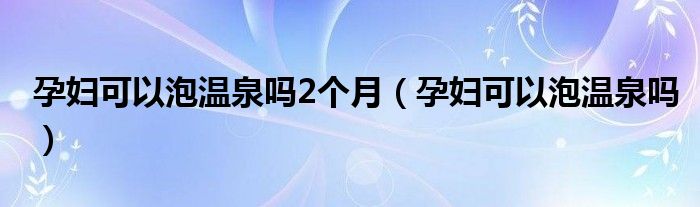 孕妇可以泡温泉吗2个月（孕妇可以泡温泉吗）